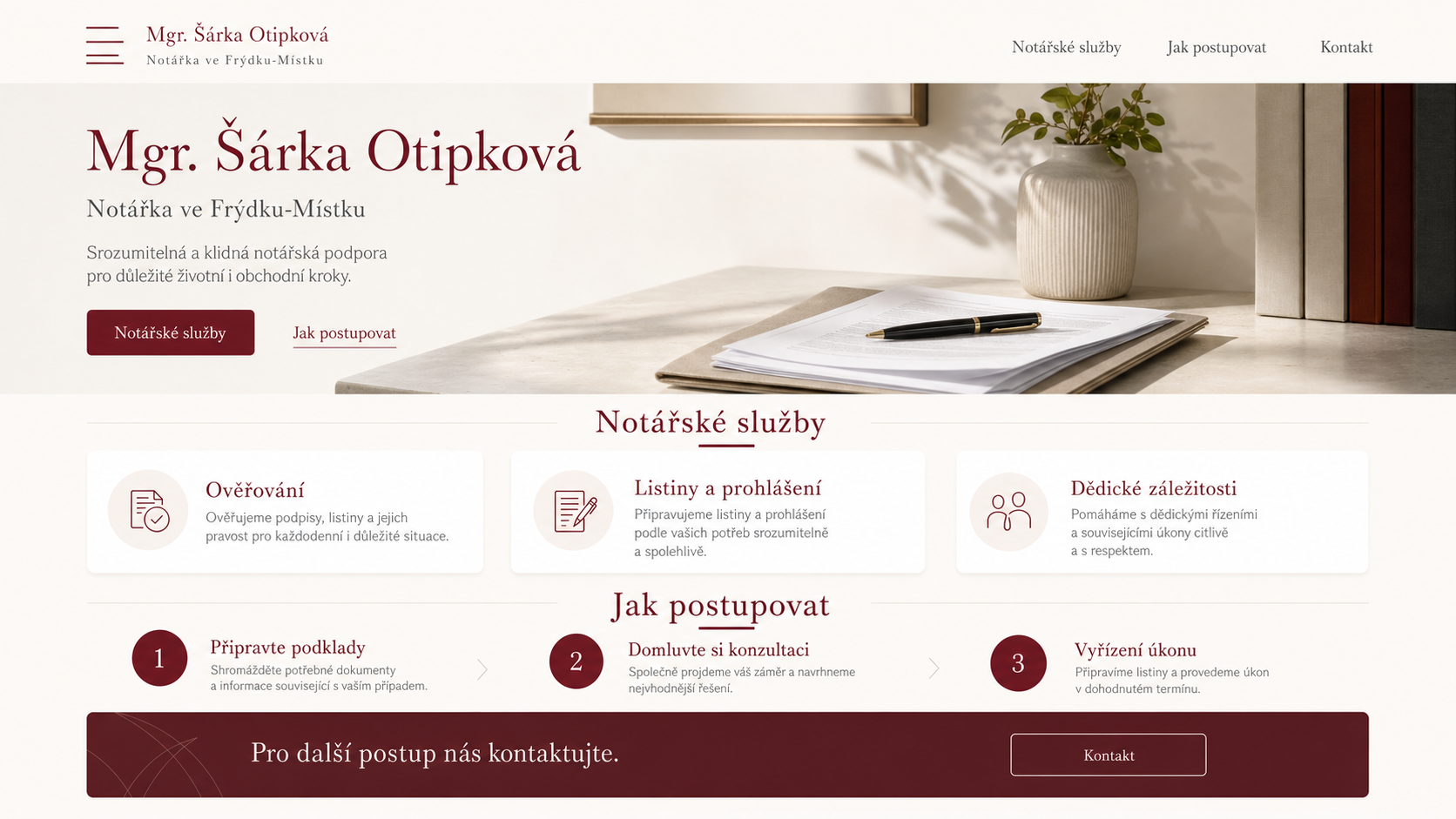 Mgr. Šárka Otipková
Notářka ve Frýdku-Místku

Notářské služby
Jak postupovat
Kontakt

Mgr. Šárka Otipková

Notářka ve Frýdku-Místku

Srozumitelná a klidná notářská podpora pro důležité životní i obchodní kroky.

Notářské služby
Jak postupovat

Notářské služby

Ověřování
Ověřujeme podpisy, listiny a jejich pravost pro každodenní i důležité situace.

Listiny a prohlášení
Připravujeme listiny a prohlášení podle vašich potřeb srozumitelně a spolehlivě.

Dědické záležitosti
Pomáháme s dědickými řízeními a souvisejícími úkony citlivě a s respektem.

Jak postupovat

1
Připravte podklady
Shromážděte potřebné dokumenty a informace související s vaším případem.

2
Domluvte si konzultaci
Společně projdeme váš záměr a navrhneme nejvhodnější řešení.

3
Vyřízení úkonu
Připravíme listiny a provedeme úkon v dohodnutém termínu.

Pro další postup nás kontaktujte.
Kontakt